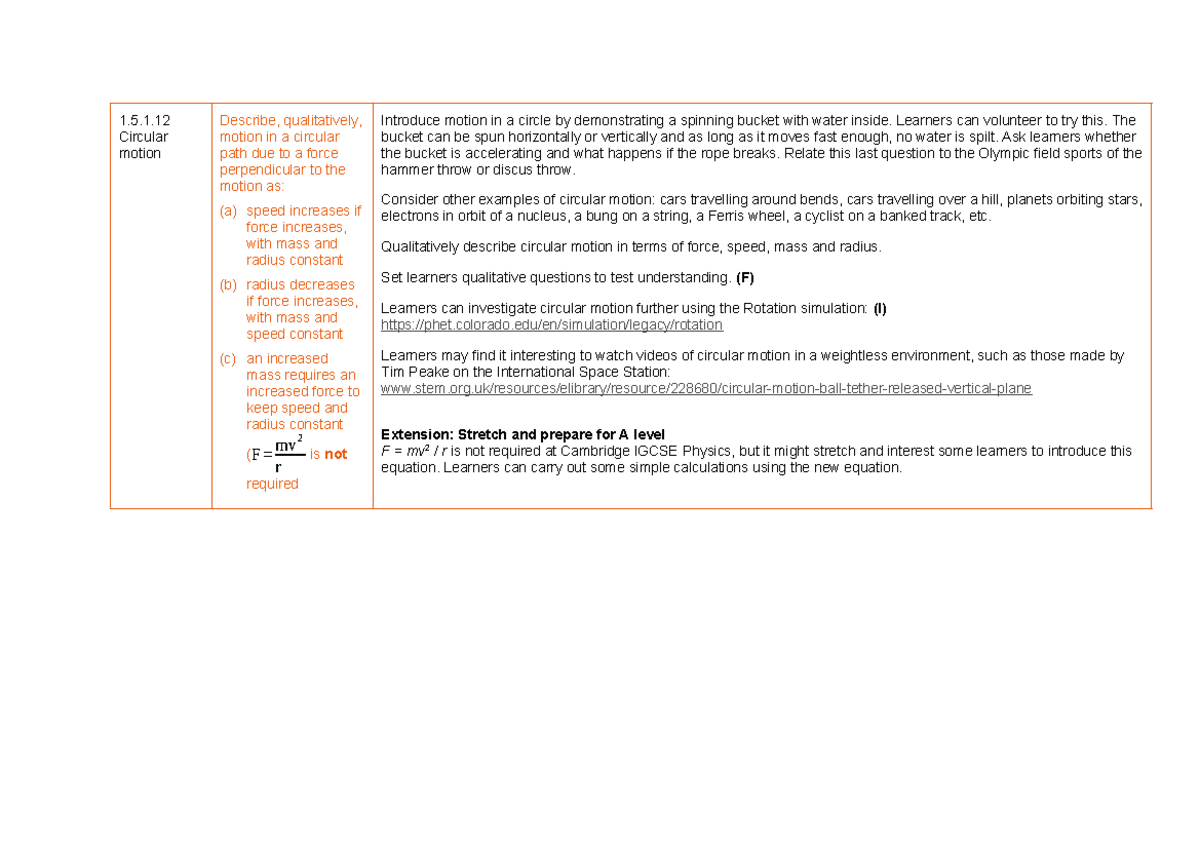 | 1.5.1.12 Circular motion | Describe, qualitatively, motion in a circular path due to a force perpendicular to the motion as: (a) speed increases if force increases, with mass and radius constant (b) radius decreases if force increases, with mass and speed constant (c) an increased mass requires an increased force to keep speed and radius constant ($F = \frac{mv^2}{r}$ is not required | Introduce motion in a circle by demonstrating a spinning bucket with water inside. Learners can volunteer to try this. The bucket can be spun horizontally or vertically and as long as it moves fast enough, no water is spilt. Ask learners whether the bucket is accelerating and what happens if the rope breaks. Relate this last question to the Olympic field sports of the hammer throw or discus throw. Consider other examples of circular motion: cars travelling around bends, cars travelling over a hill, planets orbiting stars, electrons in orbit of a nucleus, a bung on a string, a Ferris wheel, a cyclist on a banked track, etc. Qualitatively describe circular motion in terms of force, speed, mass and radius. Set learners qualitative questions to test understanding. (F) Learners can investigate circular motion further using the Rotation simulation: (I) https://phet.colorado.edu/en/simulation/legacy/rotation Learners may find it interesting to watch videos of circular motion in a weightless environment, such as those made by Tim Peake on the International Space Station: www.stem.org.uk/resources/elibrary/resource/228680/circular-motion-ball-tether-released-vertical-plane Extension: Stretch and prepare for A level $F = mv^2 / r$ is not required at Cambridge IGCSE Physics, but it might stretch and interest some learners to introduce this equation. Learners can carry out some simple calculations using the new equation. |
|---|---|---|